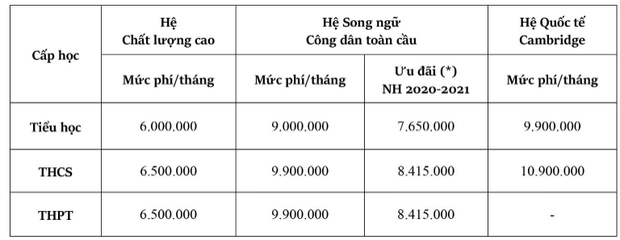 | Cấp học | Hệ Chất lượng cao | Hệ Song ngữ Công dân toàn cầu | | Hệ Quốc tế Cambridge |
|---|---|---|---|---|
| | Mức phí/tháng | Mức phí/tháng | Ưu đãi (*) NH 2020-2021 | Mức phí/tháng |
| Tiểu học | 6.000.000 | 9.000.000 | 7.650.000 | 9.900.000 |
| THCS | 6.500.000 | 9.900.000 | 8.415.000 | 10.900.000 |
| THPT | 6.500.000 | 9.900.000 | 8.415.000 | - |